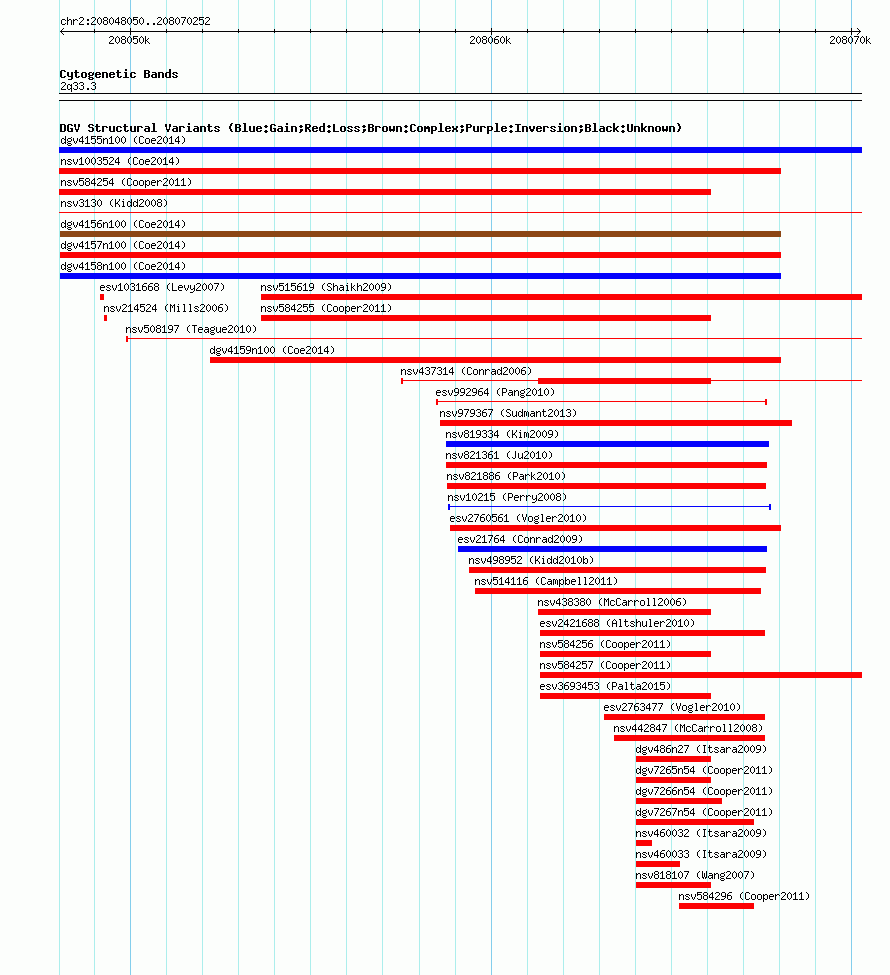 chr2:208048050..208070252

208050k

208060k

208070k

Cytogenetic Bands
2q33.3

DGV Structural Variants (Blue:Gain;Red:Loss;Brown:Complex;Purple:Inversion;Black:Unknown)

dgv4155n100 (Coe2014)
nsv1003524 (Coe2014)
nsv584254 (Cooper2011)
nsv3130 (Kidd2008)
dgv4156n100 (Coe2014)
dgv4157n100 (Coe2014)
dgv4158n100 (Coe2014)
esv1031668 (Levy2007)
nsv515619 (Shaikh2009)
nsv214524 (Mills2006)
nsv584255 (Cooper2011)
nsv508197 (Teague2010)
dgv4159n100 (Coe2014)
nsv437314 (Conrad2006)
esv992964 (Pang2010)
nsv979367 (Sudmant2013)
nsv819334 (Kim2009)
nsv821361 (Ju2010)
nsv821886 (Park2010)
nsv10215 (Perry2008)
esv2760561 (Vogler2010)
esv21764 (Conrad2009)
nsv498952 (Kidd2010b)
nsv514116 (Campbell2011)
nsv438380 (McCarroll2006)
esv2421688 (Altshuler2010)
nsv584256 (Cooper2011)
nsv584257 (Cooper2011)
esv3693453 (Palta2015)
esv2763477 (Vogler2010)
nsv442847 (McCarroll2008)
dgv486n27 (Itsara2009)
dgv7265n54 (Cooper2011)
dgv7266n54 (Cooper2011)
dgv7267n54 (Cooper2011)
nsv460032 (Itsara2009)
nsv460033 (Itsara2009)
nsv818107 (Wang2007)
nsv584296 (Cooper2011)